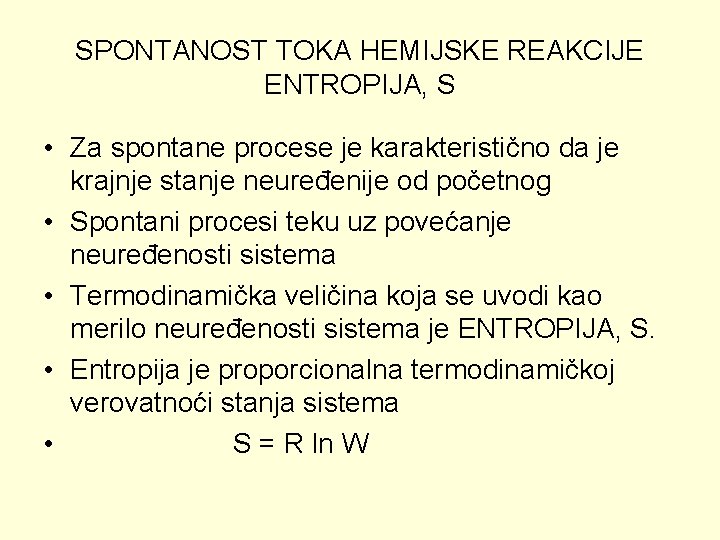 SPONTANOST TOKA HEMIJSKE REAKCIJE
ENTROPIJA, S

• Za spontane procese je karakteristično da je krajnje stanje neuređenije od početnog
• Spontani procesi teku uz povećanje neuređenosti sistema
• Termodinamička veličina koja se uvodi kao merilo neuređenosti sistema je ENTROPIJA, S.
• Entropija je proporcionalna termodinamičkoj verovatnoći stanja sistema
• $S = R \ln W$